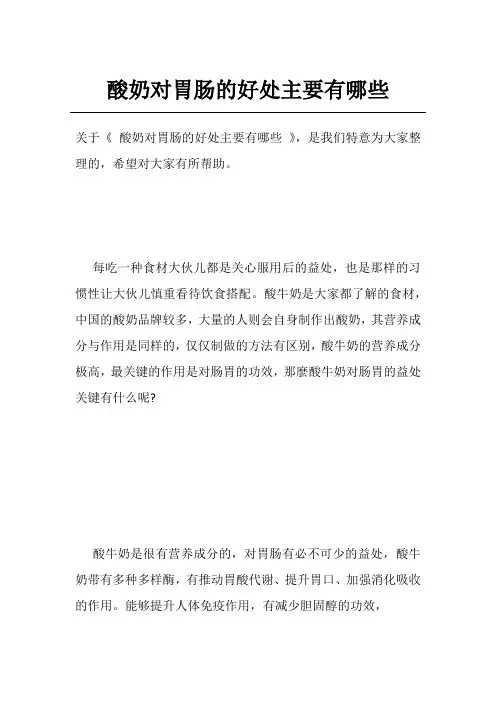 酸奶对胃肠的好处主要有哪些

关于《 酸奶对胃肠的好处主要有哪些 》，是我们特意为大家整理的，希望对大家有所帮助。

每吃一种食材大伙儿都是关心服用后的益处，也是那样的习惯性让大伙儿慎重看待饮食搭配。酸牛奶是大家都了解的食材，中国的酸奶品牌较多，大量的人则会自身制作出酸奶，其营养成分与作用是同样的，仅仅制做的方法有区别，酸牛奶的营养成分极高，最关键的作用是对肠胃的功效，那麼酸牛奶对肠胃的益处关键有什么呢?

酸牛奶是很有营养成分的，对胃肠有必不可少的益处，酸牛奶带有多种多样酶，有推动胃酸代谢、提升胃口、加强消化吸收的作用。能够提升人体免疫作用，有减少胆固醇的功效，